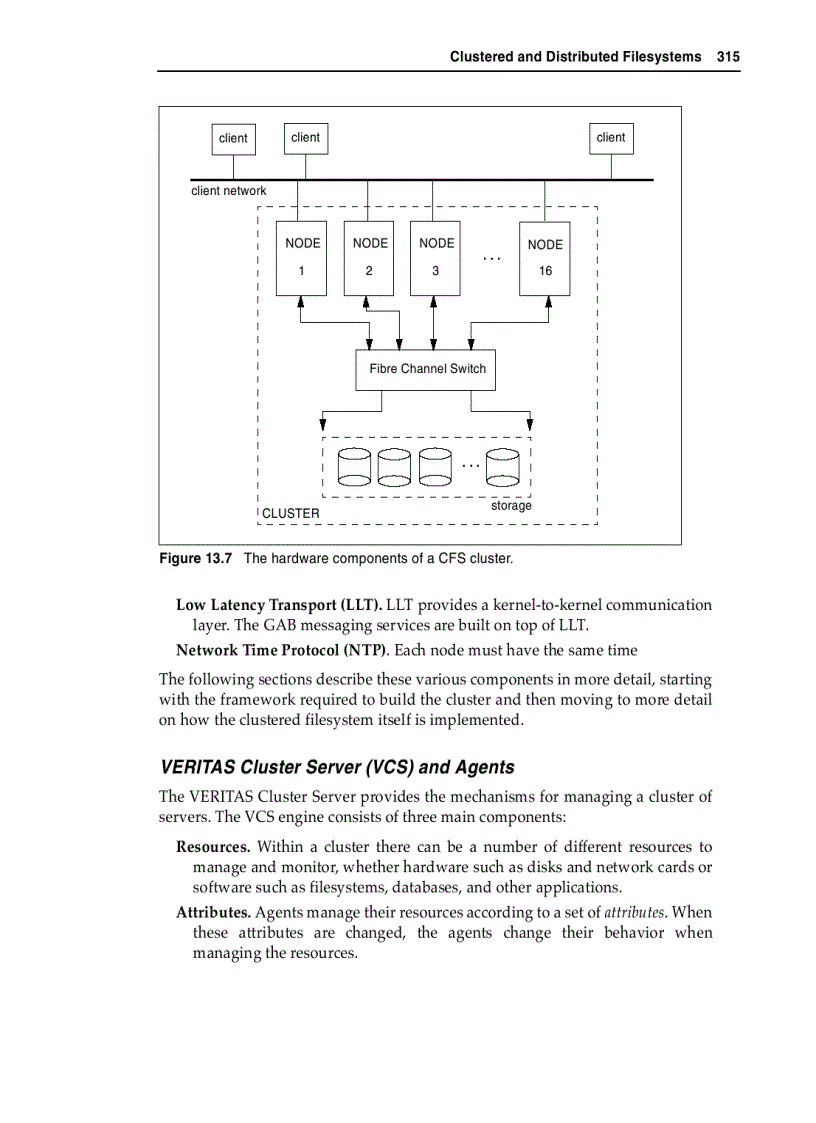 Clustered and Distributed Filesystems 315

client
client
client
client network
NODE 1
NODE 2
NODE 3
...
NODE 16
Fibre Channel Switch
...
storage
CLUSTER

Figure 13.7 The hardware components of a CFS cluster.

Low Latency Transport (LLT). LLT provides a kernel-to-kernel communication layer. The GAB messaging services are built on top of LLT.

Network Time Protocol (NTP). Each node must have the same time

The following sections describe these various components in more detail, starting with the framework required to build the cluster and then moving to more detail on how the clustered filesystem itself is implemented.

VERITAS Cluster Server (VCS) and Agents

The VERITAS Cluster Server provides the mechanisms for managing a cluster of servers. The VCS engine consists of three main components:

Resources. Within a cluster there can be a number of different resources to manage and monitor, whether hardware such as disks and network cards or software such as filesystems, databases, and other applications.

Attributes. Agents manage their resources according to a set of attributes. When these attributes are changed, the agents change their behavior when managing the resources.